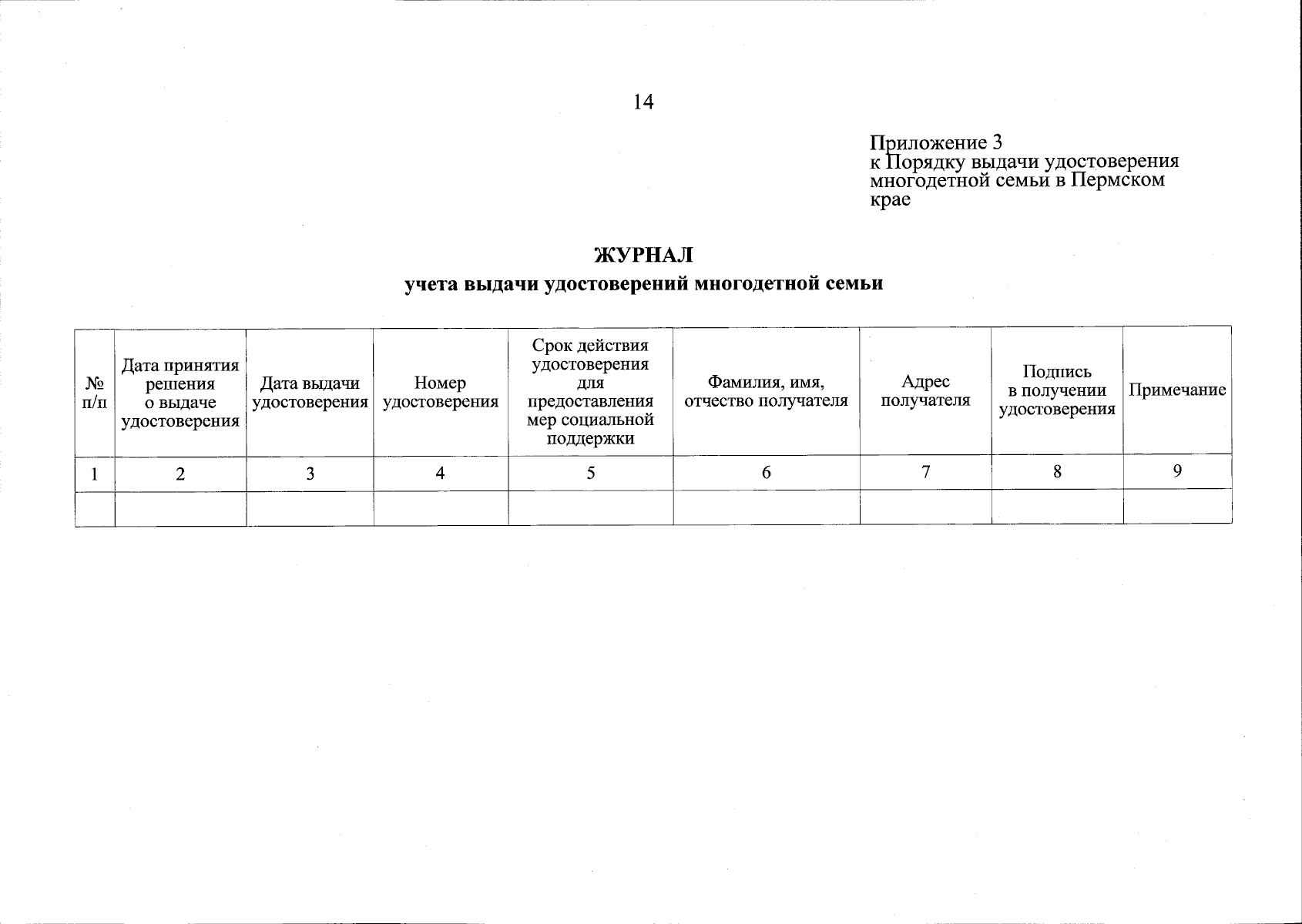 14

Приложение 3
к Порядку выдачи удостоверения многодетной семьи в Пермском крае

ЖУРНАЛ
учета выдачи удостоверений многодетной семьи

| № п/п | Дата принятия решения о выдаче удостоверения | Дата выдачи удостоверения | Номер удостоверения | Срок действия удостоверения для предоставления мер социальной поддержки | Фамилия, имя, отчество получателя | Адрес получателя | Подпись в получении удостоверения | Примечание |
|---|---|---|---|---|---|---|---|---|
| 1 | 2 | 3 | 4 | 5 | 6 | 7 | 8 | 9 |
| | | | | | | | | |